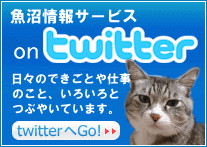 魚沼情報サービス

on twitter

日々のできごとや仕事のこと、いろいろとつぶやいています。

twitterへGo!